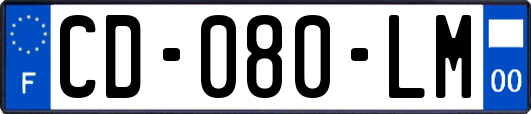 F
CD-080-LM
00